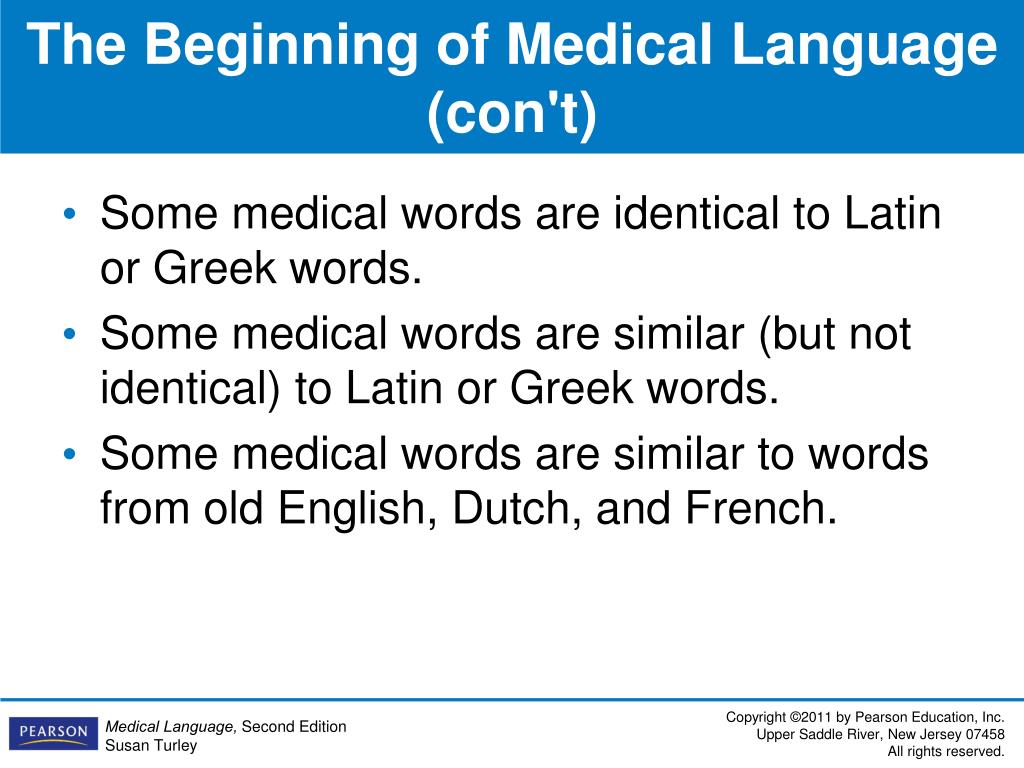 The Beginning of Medical Language (con't)

• Some medical words are identical to Latin or Greek words.
• Some medical words are similar (but not identical) to Latin or Greek words.
• Some medical words are similar to words from old English, Dutch, and French.

PEARSON

Medical Language, Second Edition
Susan Turley

Copyright ©2011 by Pearson Education, Inc.
Upper Saddle River, New Jersey 07458
All rights reserved.